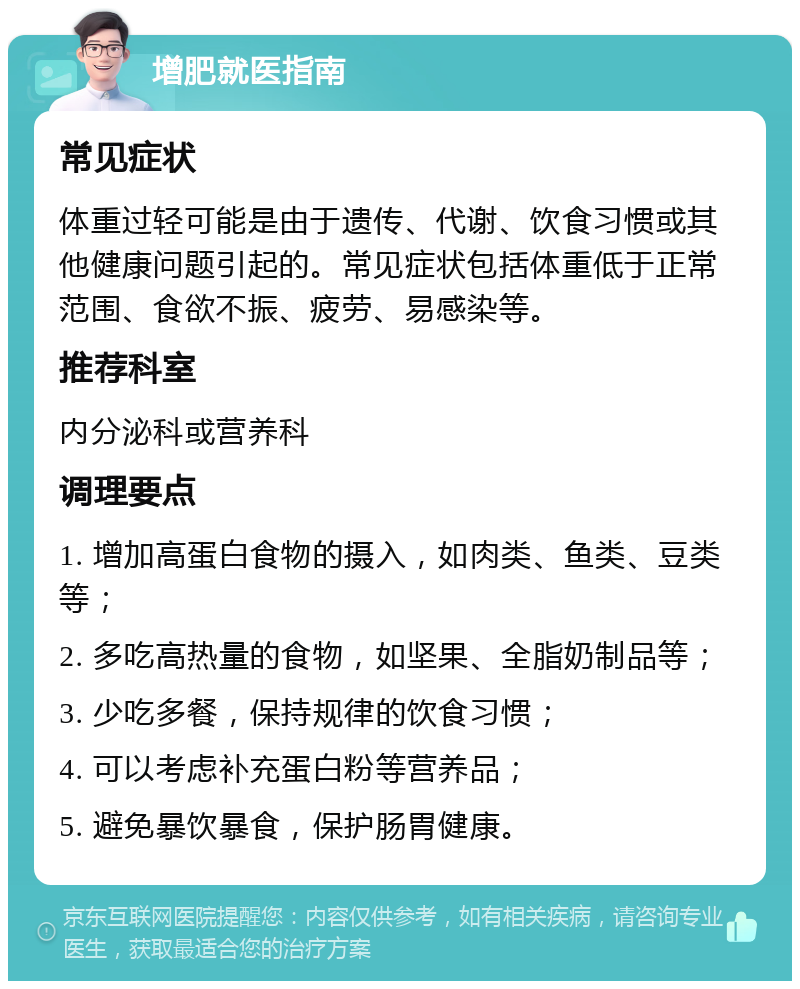 增肥就医指南

常见症状

体重过轻可能是由于遗传、代谢、饮食习惯或其他健康问题引起的。常见症状包括体重低于正常范围、食欲不振、疲劳、易感染等。

推荐科室

内分泌科或营养科

调理要点

1. 增加高蛋白食物的摄入，如肉类、鱼类、豆类等；

2. 多吃高热量的食物，如坚果、全脂奶制品等；

3. 少吃多餐，保持规律的饮食习惯；

4. 可以考虑补充蛋白粉等营养品；

5. 避免暴饮暴食，保护肠胃健康。

京东互联网医院提醒您：内容仅供参考，如有相关疾病，请咨询专业医生，获取最适合您的治疗方案